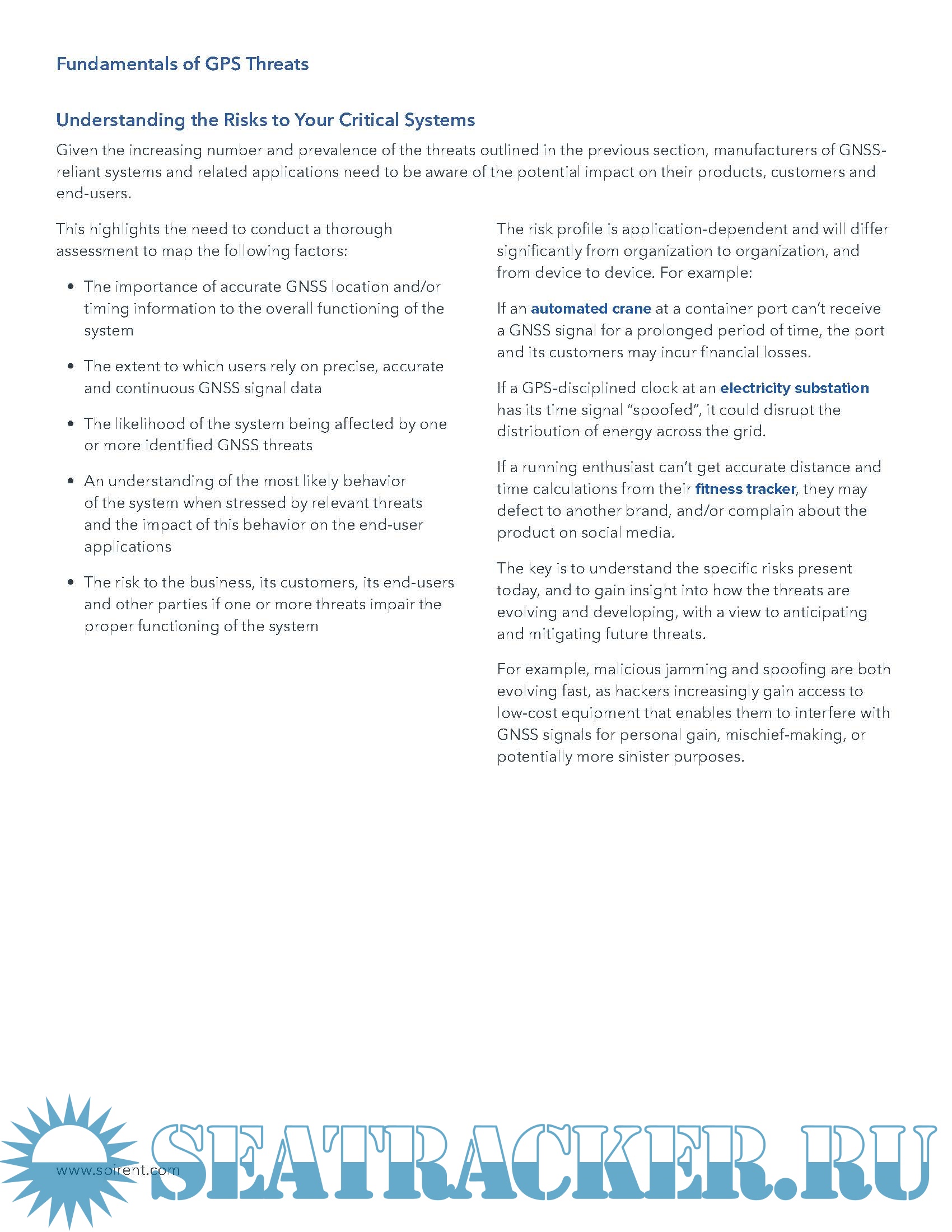 Fundamentals of GPS Threats

Understanding the Risks to Your Critical Systems

Given the increasing number and prevalence of the threats outlined in the previous section, manufacturers of GNSS-reliant systems and related applications need to be aware of the potential impact on their products, customers and end-users.

This highlights the need to conduct a thorough assessment to map the following factors:

• The importance of accurate GNSS location and/or timing information to the overall functioning of the system

• The extent to which users rely on precise, accurate and continuous GNSS signal data

• The likelihood of the system being affected by one or more identified GNSS threats

• An understanding of the most likely behavior of the system when stressed by relevant threats and the impact of this behavior on the end-user applications

• The risk to the business, its customers, its end-users and other parties if one or more threats impair the proper functioning of the system

The risk profile is application-dependent and will differ significantly from organization to organization, and from device to device. For example:

If an automated crane at a container port can't receive a GNSS signal for a prolonged period of time, the port and its customers may incur financial losses.

If a GPS-disciplined clock at an electricity substation has its time signal "spoofed", it could disrupt the distribution of energy across the grid.

If a running enthusiast can't get accurate distance and time calculations from their fitness tracker, they may defect to another brand, and/or complain about the product on social media.

The key is to understand the specific risks present today, and to gain insight into how the threats are evolving and developing, with a view to anticipating and mitigating future threats.

For example, malicious jamming and spoofing are both evolving fast, as hackers increasingly gain access to low-cost equipment that enables them to interfere with GNSS signals for personal gain, mischief-making, or potentially more sinister purposes.

www.spirent.com

SEATRACKER.RU